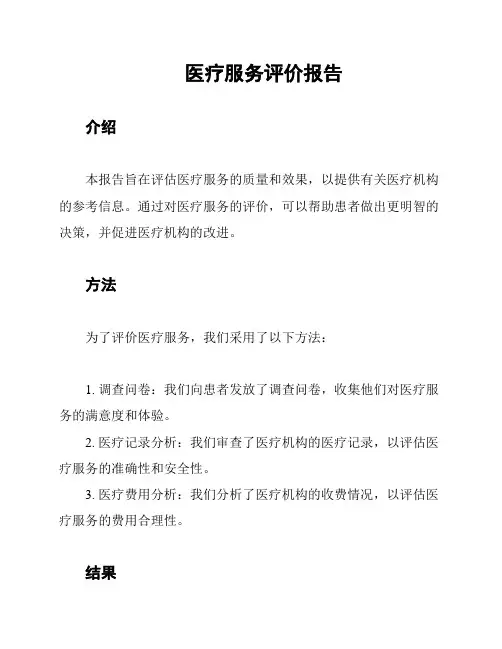 医疗服务评价报告

介绍

本报告旨在评估医疗服务的质量和效果，以提供有关医疗机构的参考信息。通过对医疗服务的评价，可以帮助患者做出更明智的决策，并促进医疗机构的改进。

方法

为了评价医疗服务，我们采用了以下方法：

1. 调查问卷：我们向患者发放了调查问卷，收集他们对医疗服务的满意度和体验。

2. 医疗记录分析：我们审查了医疗机构的医疗记录，以评估医疗服务的准确性和安全性。

3. 医疗费用分析：我们分析了医疗机构的收费情况，以评估医疗服务的费用合理性。

结果